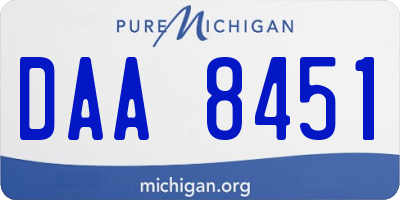 PURE MICHIGAN

DAA 8451

michigan.org